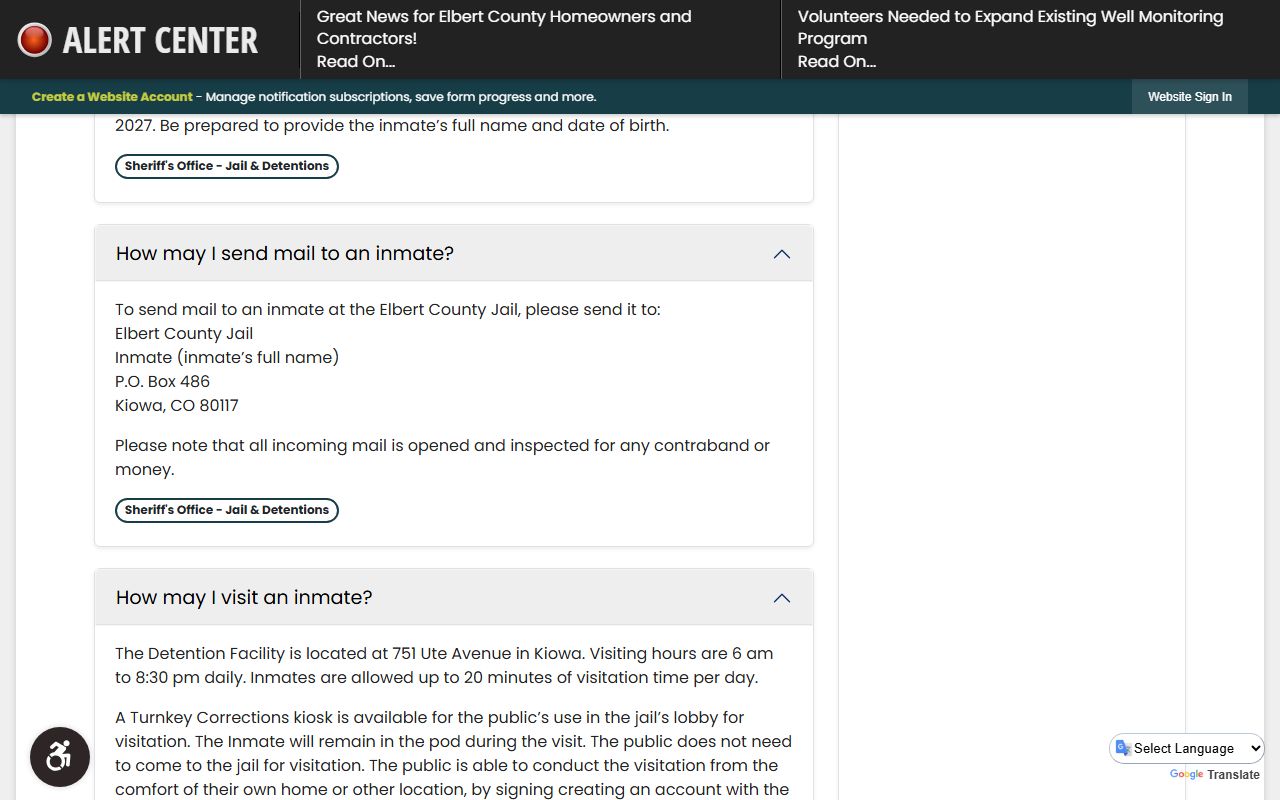 ALERT CENTER

Great News for Elbert County Homeowners and Contractors!
Read On...

Volunteers Needed to Expand Existing Well Monitoring Program
Read On...

Create a Website Account - Manage notification subscriptions, save form progress and more.

Website Sign In

2027. Be prepared to provide the inmate's full name and date of birth.

Sheriff's Office - Jail & Detentions

How may I send mail to an inmate?

To send mail to an inmate at the Elbert County Jail, please send it to:
Elbert County Jail
Inmate (inmate's full name)
P.O. Box 486
Kiowa, CO 80117

Please note that all incoming mail is opened and inspected for any contraband or money.

Sheriff's Office - Jail & Detentions

How may I visit an inmate?

The Detention Facility is located at 751 Ute Avenue in Kiowa. Visiting hours are 6 am to 8:30 pm daily. Inmates are allowed up to 20 minutes of visitation time per day.

A Turnkey Corrections kiosk is available for the public's use in the jail's lobby for visitation. The Inmate will remain in the pod during the visit. The public does not need to come to the jail for visitation. The public is able to conduct the visitation from the comfort of their own home or other location, by signing creating an account with the

Select Language
Google Translate